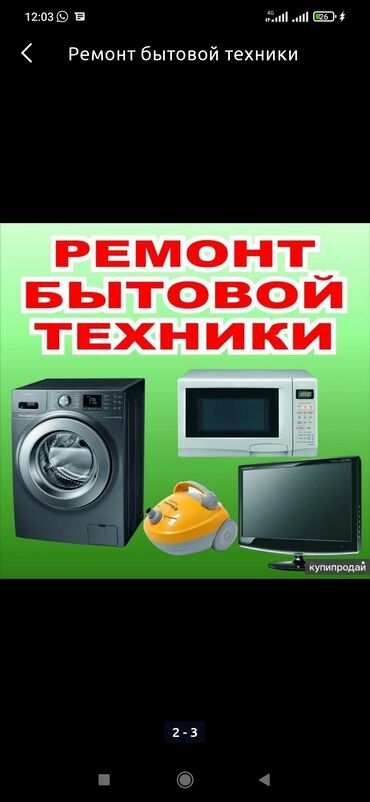 12:03 4G 26

Ремонт бытовой техники

РЕМОНТ БЫТОВОЙ ТЕХНИКИ

купипродай

2 - 3